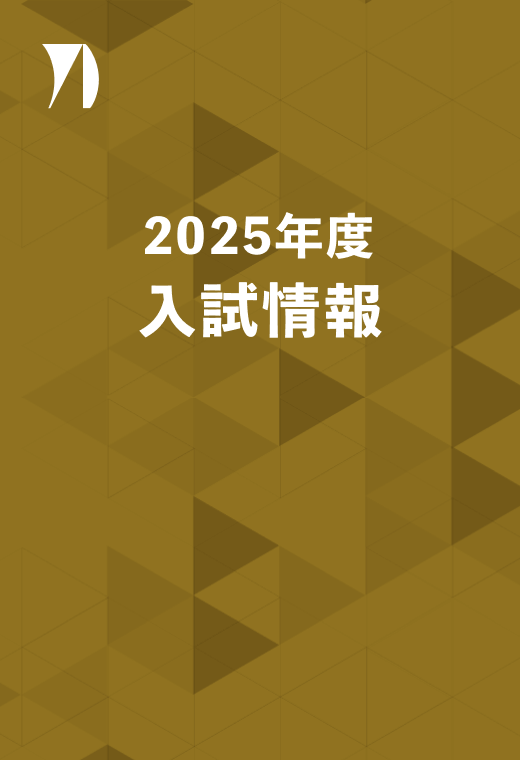 2025年度
入試情報